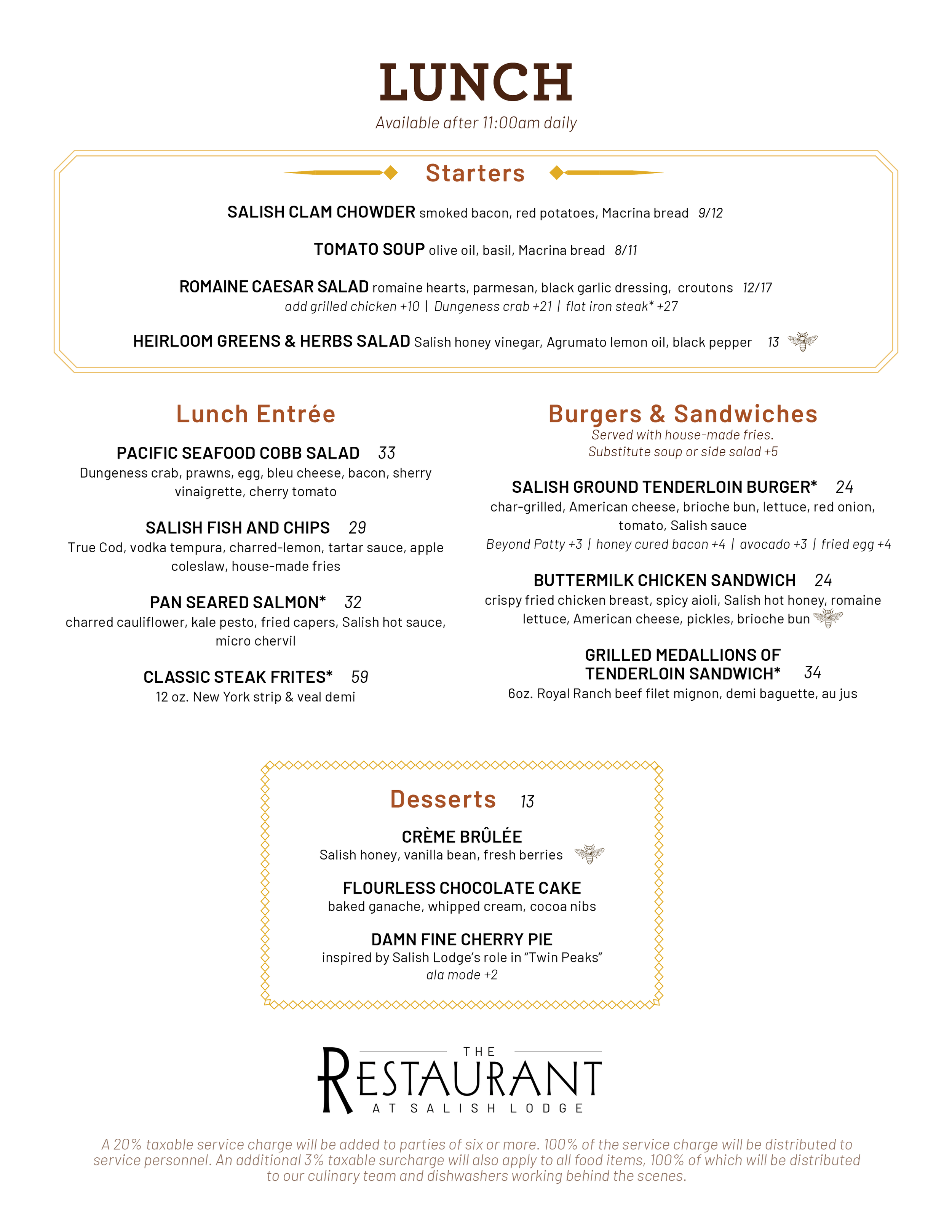 LUNCH
Available after 11:00am daily

Starters

SALISH CLAM CHOWDER smoked bacon, red potatoes, Macrina bread 9/12

TOMATO SOUP olive oil, basil, Macrina bread 8/11

ROMAINE CAESAR SALAD romaine hearts, parmesan, black garlic dressing, croutons 12/17
add grilled chicken +10 | Dungeness crab +21 | flat iron steak* +27

HEIRLOOM GREENS & HERBS SALAD Salish honey vinegar, Agrumato lemon oil, black pepper 13

Lunch Entrée

PACIFIC SEAFOOD COBB SALAD 33
Dungeness crab, prawns, egg, bleu cheese, bacon, sherry vinaigrette, cherry tomato

SALISH FISH AND CHIPS 29
True Cod, vodka tempura, charred-lemon, tartar sauce, apple coleslaw, house-made fries

PAN SEARED SALMON* 32
charred cauliflower, kale pesto, fried capers, Salish hot sauce, micro chervil

CLASSIC STEAK FRITES* 59
12 oz. New York strip & veal demi

Burgers & Sandwiches
Served with house-made fries.
Substitute soup or side salad +5

SALISH GROUND TENDERLOIN BURGER* 24
char-grilled, American cheese, brioche bun, lettuce, red onion, tomato, Salish sauce
Beyond Patty +3 | honey cured bacon +4 | avocado +3 | fried egg +4

BUTTERMILK CHICKEN SANDWICH 24
crispy fried chicken breast, spicy aioli, Salish hot honey, romaine lettuce, American cheese, pickles, brioche bun

GRILLED MEDALLIONS OF TENDERLOIN SANDWICH* 34
6oz. Royal Ranch beef filet mignon, demi baguette, au jus

Desserts 13

CRÈME BRÛLÉE
Salish honey, vanilla bean, fresh berries

FLOURLESS CHOCOLATE CAKE
baked ganache, whipped cream, cocoa nibs

DAMN FINE CHERRY PIE
inspired by Salish Lodge's role in "Twin Peaks"
ala mode +2

THE
RESTAURANT
AT SALISH LODGE

A 20% taxable service charge will be added to parties of six or more. 100% of the service charge will be distributed to service personnel. An additional 3% taxable surcharge will also apply to all food items, 100% of which will be distributed to our culinary team and dishwashers working behind the scenes.